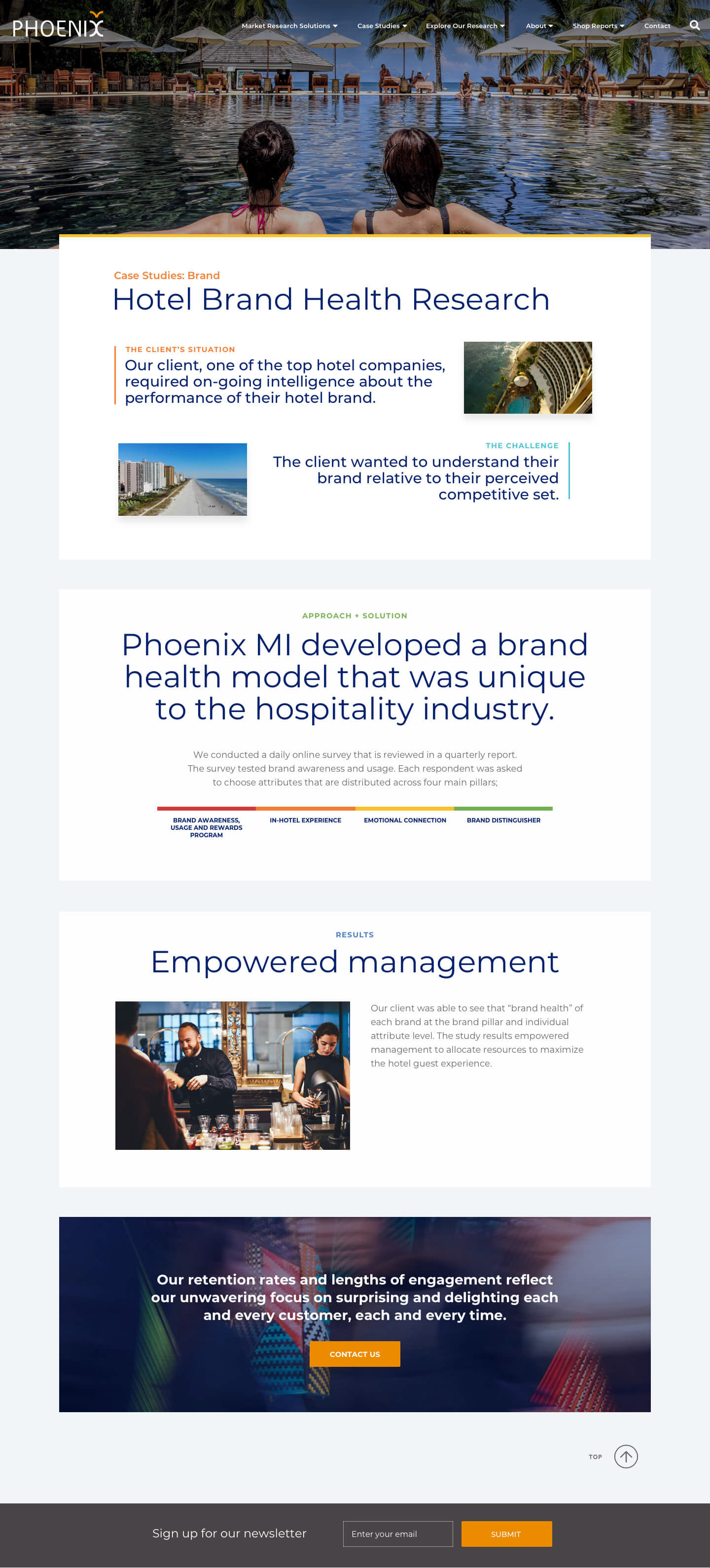 PHOENIX

Market Research Solutions Case Studies Explore Our Research About Shop Reports Contact

Case Studies: Brand

Hotel Brand Health Research

THE CLIENT'S SITUATION

Our client, one of the top hotel companies, required on-going intelligence about the performance of their hotel brand.

THE CHALLENGE

The client wanted to understand their brand relative to their perceived competitive set.

APPROACH + SOLUTION

Phoenix MI developed a brand health model that was unique to the hospitality industry.

We conducted a daily online survey that is reviewed in a quarterly report. The survey tested brand awareness and usage. Each respondent was asked to choose attributes that are distributed across four main pillars;

BRAND AWARENESS, USAGE AND REWARDS PROGRAM

IN-HOTEL EXPERIENCE

EMOTIONAL CONNECTION

BRAND DISTINGUISHER

RESULTS

Empowered management

Our client was able to see that "brand health" of each brand at the brand pillar and individual attribute level. The study results empowered management to allocate resources to maximize the hotel guest experience.

Our retention rates and lengths of engagement reflect our unwavering focus on surprising and delighting each and every customer, each and every time.

CONTACT US

TOP

Sign up for our newsletter

Enter your email

SUBMIT